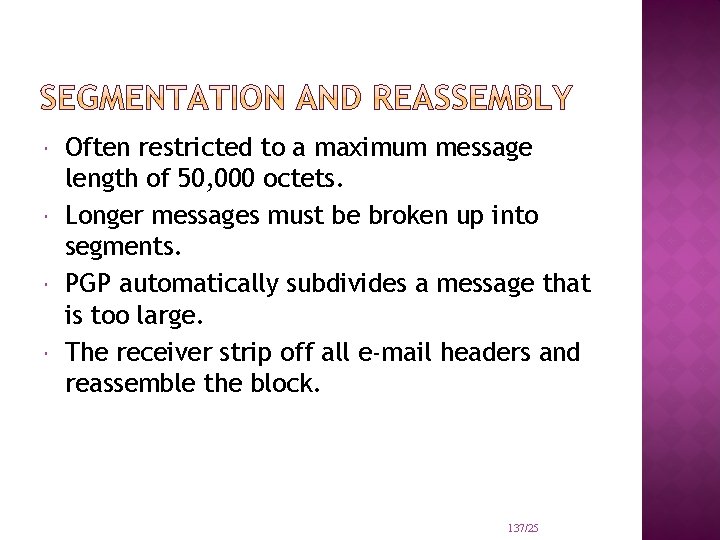 SEGMENTATION AND REASSEMBLY

• Often restricted to a maximum message length of 50,000 octets.
• Longer messages must be broken up into segments.
• PGP automatically subdivides a message that is too large.
• The receiver strip off all e-mail headers and reassemble the block.

137/25